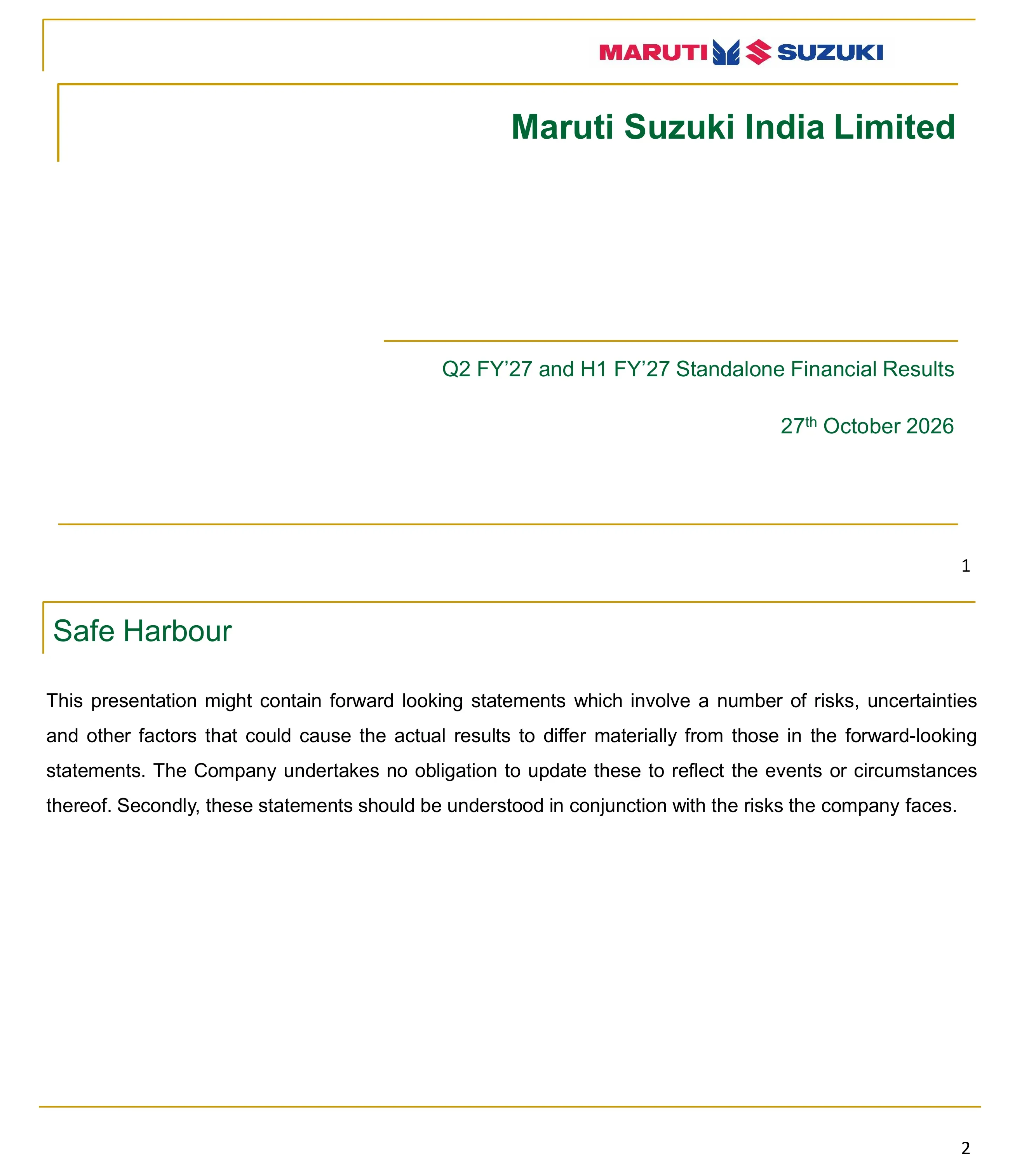 MARUTI SUZUKI

Maruti Suzuki India Limited

Q2 FY'27 and H1 FY'27 Standalone Financial Results

27th October 2026

1

Safe Harbour

This presentation might contain forward looking statements which involve a number of risks, uncertainties and other factors that could cause the actual results to differ materially from those in the forward-looking statements. The Company undertakes no obligation to update these to reflect the events or circumstances thereof. Secondly, these statements should be understood in conjunction with the risks the company faces.

2